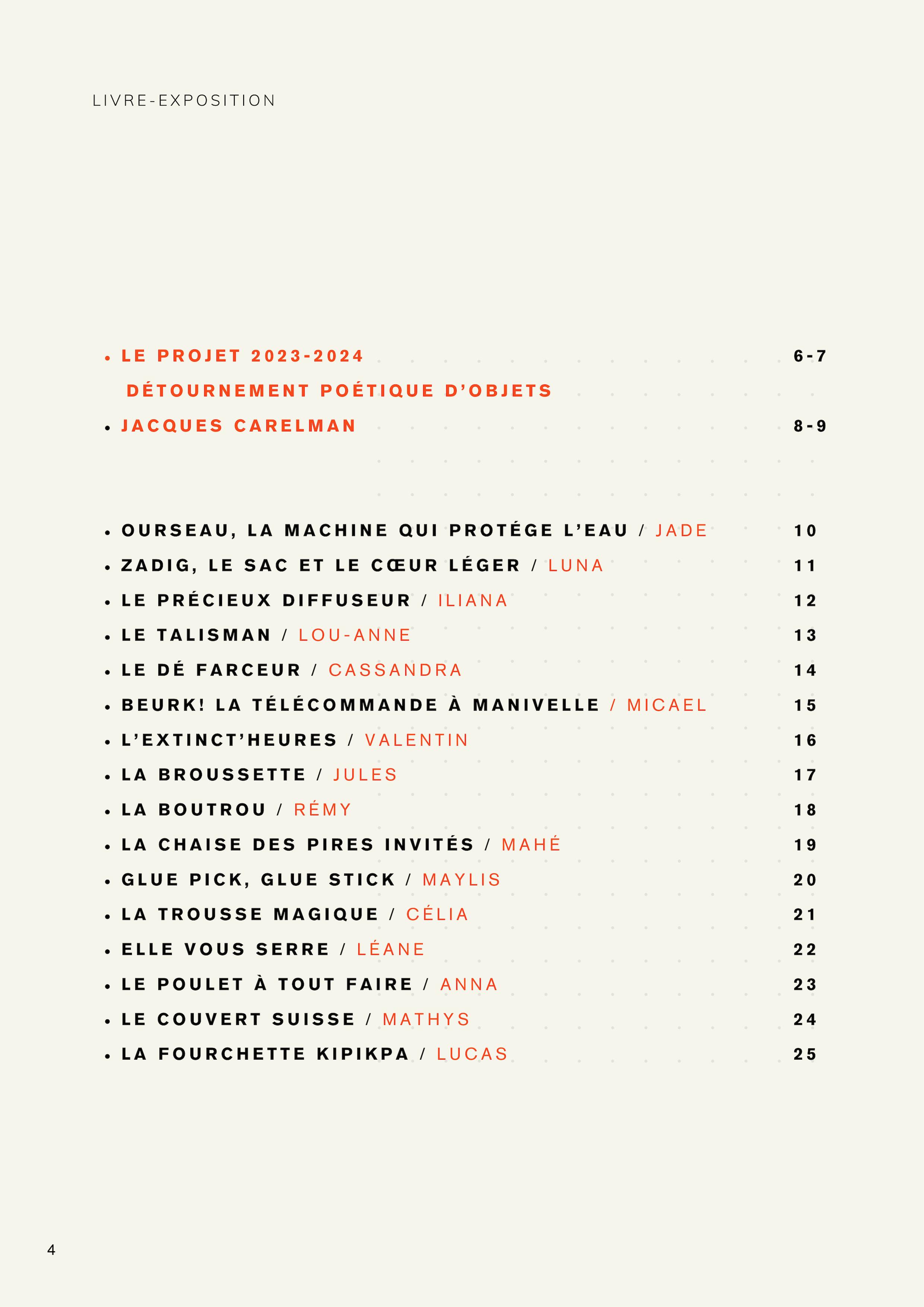 LIVRE-EXPOSITION

• LE PROJET 2023-2024 6-7
DÉTOURNEMENT POÉTIQUE D'OBJETS
• JACQUES CARELMAN 8-9

• OURSEAU, LA MACHINE QUI PROTÉGE L'EAU / JADE 10
• ZADIG, LE SAC ET LE CŒUR LÉGER / LUNA 11
• LE PRÉCIEUX DIFFUSEUR / ILIANA 12
• LE TALISMAN / LOU-ANNE 13
• LE DÉ FARCEUR / CASSANDRA 14
• BEURK! LA TÉLÉCOMMANDE À MANIVELLE / MICAEL 15
• L'EXTINCT'HEURES / VALENTIN 16
• LA BROUSSETTE / JULES 17
• LA BOUTROU / RÉMY 18
• LA CHAISE DES PIRES INVITÉS / MAHÉ 19
• GLUE PICK, GLUE STICK / MAYLIS 20
• LA TROUSSE MAGIQUE / CÉLIA 21
• ELLE VOUS SERRE / LÉANE 22
• LE POULET À TOUT FAIRE / ANNA 23
• LE COUVERT SUISSE / MATHYS 24
• LA FOURCHETTE KIPIKPA / LUCAS 25

4